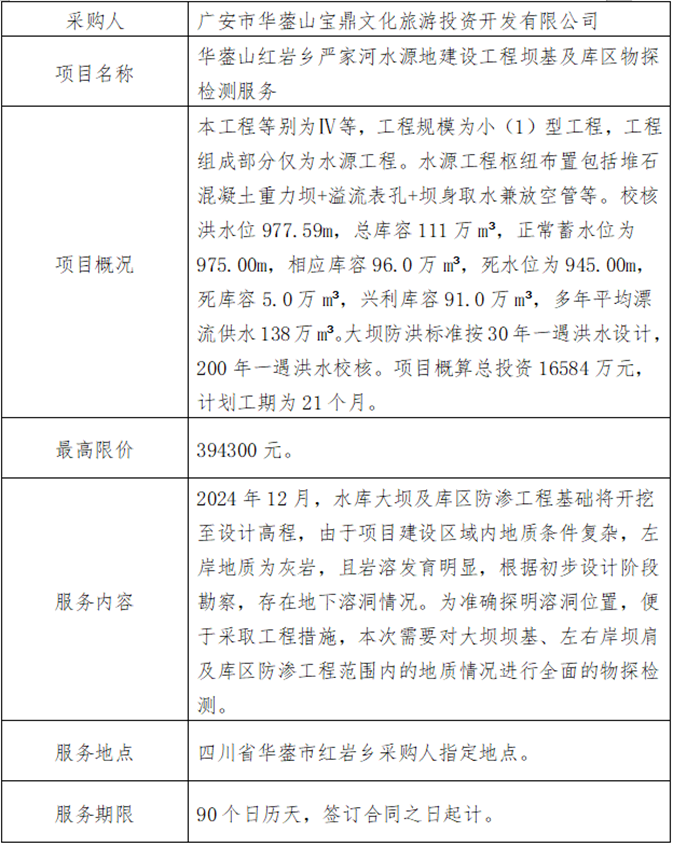 | 采购人 | 广安市华蓥山宝鼎文化旅游投资开发有限公司 |
|---|---|
| 项目名称 | 华蓥山红岩乡严家河水源地建设工程坝基及库区物探检测服务 |
| 项目概况 | 本工程等别为Ⅳ等，工程规模为小（1）型工程，工程组成部分仅为水源工程。水源工程枢纽布置包括堆石混凝土重力坝+溢流表孔+坝身取水兼放空管等。校核洪水位 977.59m，总库容 111 万 m³，正常蓄水位为 975.00m，相应库容 96.0 万 m³，死水位为 945.00m，死库容 5.0 万 m³，兴利库容 91.0 万 m³，多年平均漂流供水 138 万 m³。大坝防洪标准按 30 年一遇洪水设计，200 年一遇洪水校核。项目概算总投资 16584 万元，计划工期为 21 个月。 |
| 最高限价 | 394300 元。 |
| 服务内容 | 2024 年 12 月，水库大坝及库区防渗工程基础将开挖至设计高程，由于项目建设区域内地质条件复杂，左岸地质为灰岩，且岩溶发育明显，根据初步设计阶段勘察，存在地下溶洞情况。为准确探明溶洞位置，便于采取工程措施，本次需要对大坝坝基、左右岸坝肩及库区防渗工程范围内的地质情况进行全面的物探检测。 |
| 服务地点 | 四川省华蓥市红岩乡采购人指定地点。 |
| 服务期限 | 90 个日历天，签订合同之日起计。 |